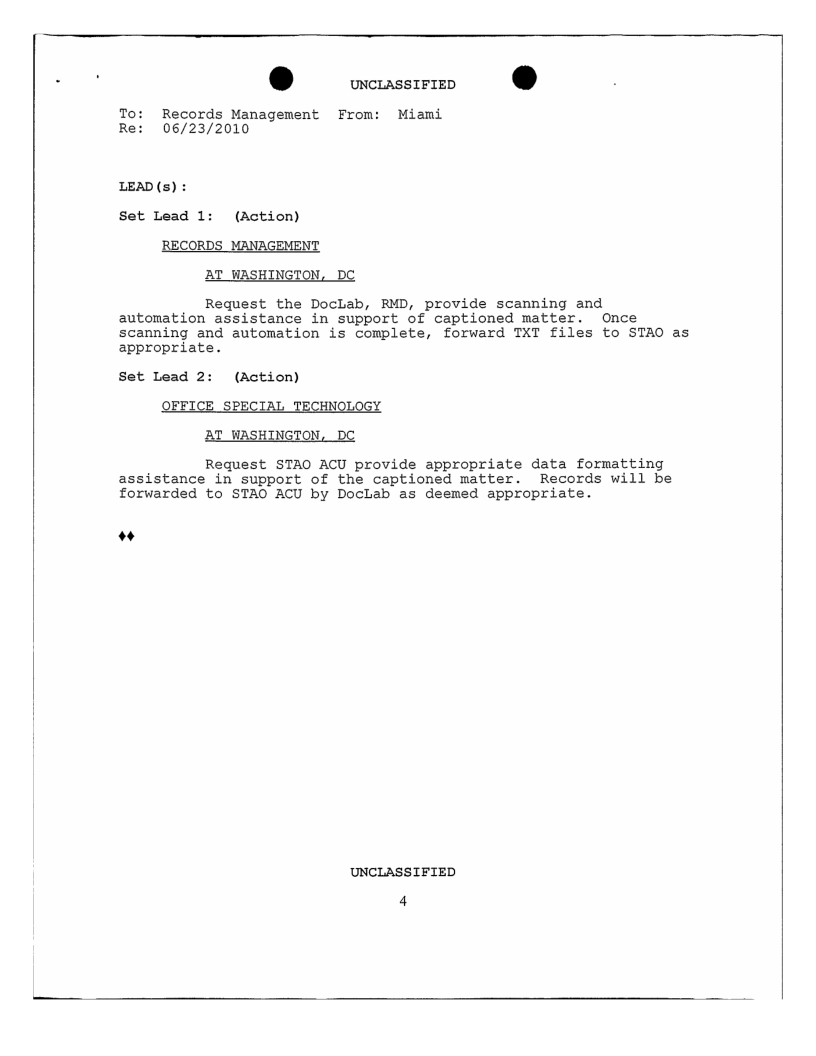 UNCLASSIFIED

To: Records Management From: Miami
Re: 06/23/2010

LEAD(s):

Set Lead 1: (Action)

RECORDS MANAGEMENT

AT WASHINGTON, DC

Request the DocLab, RMD, provide scanning and automation assistance in support of captioned matter. Once scanning and automation is complete, forward TXT files to STAO as appropriate.

Set Lead 2: (Action)

OFFICE SPECIAL TECHNOLOGY

AT WASHINGTON, DC

Request STAO ACU provide appropriate data formatting assistance in support of the captioned matter. Records will be forwarded to STAO ACU by DocLab as deemed appropriate.

♦♦

UNCLASSIFIED

4